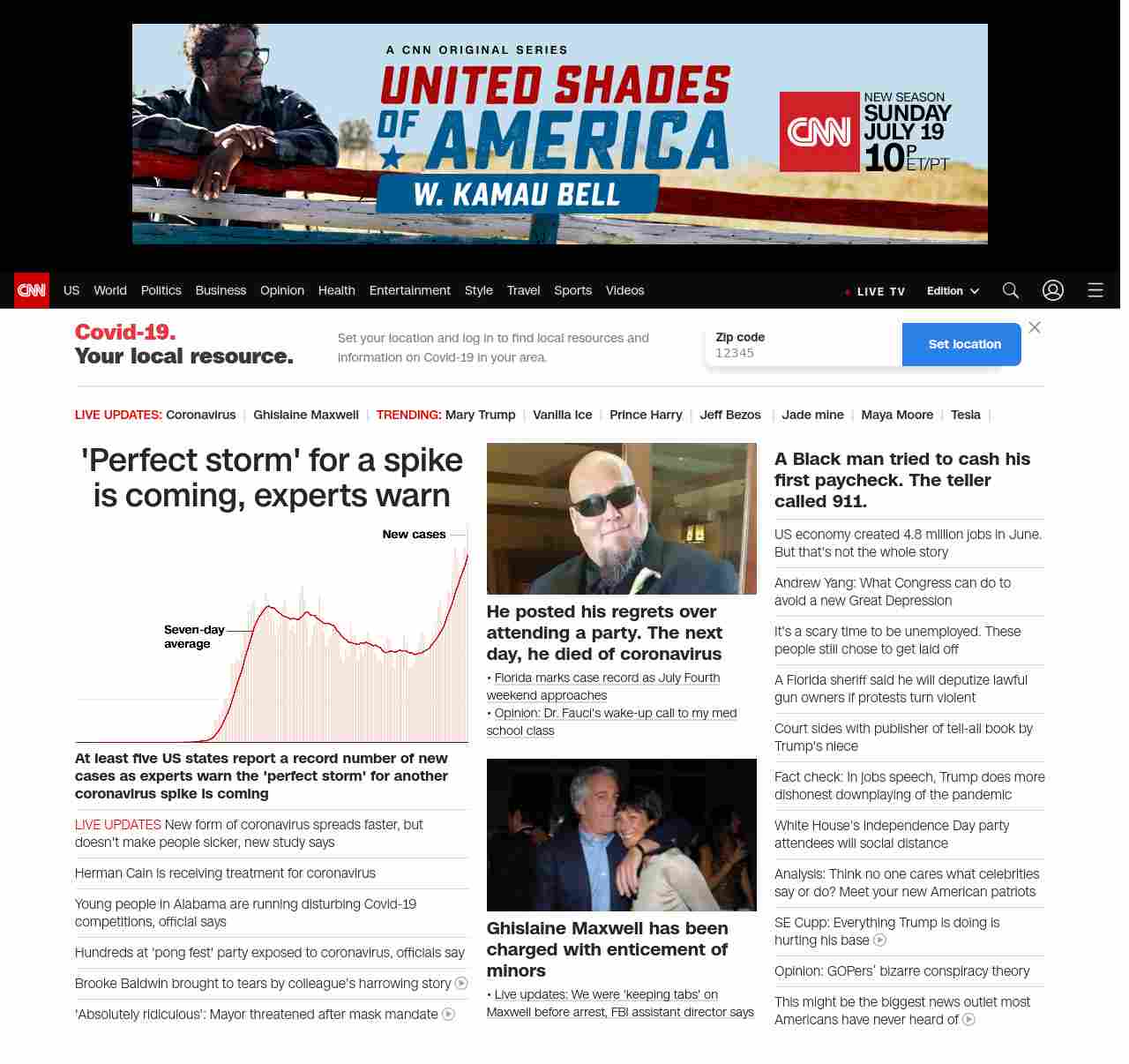 A CNN ORIGINAL SERIES
UNITED SHADES OF AMERICA
W. KAMAU BELL

CNN NEW SEASON SUNDAY JULY 19 10P ET/PT

CNN US World Politics Business Opinion Health Entertainment Style Travel Sports Videos

LIVE TV Edition

Covid-19.
Your local resource.

Set your location and log in to find local resources and information on Covid-19 in your area.

Zip code
12345

Set location

LIVE UPDATES: Coronavirus | Ghislaine Maxwell | TRENDING: Mary Trump | Vanilla Ice | Prince Harry | Jeff Bezos | Jade mine | Maya Moore | Tesla |

'Perfect storm' for a spike is coming, experts warn

New cases

Seven-day average

At least five US states report a record number of new cases as experts warn the 'perfect storm' for another coronavirus spike is coming

LIVE UPDATES New form of coronavirus spreads faster, but doesn't make people sicker, new study says

Herman Cain is receiving treatment for coronavirus

Young people in Alabama are running disturbing Covid-19 competitions, official says

Hundreds at 'pong fest' party exposed to coronavirus, officials say

Brooke Baldwin brought to tears by colleague's harrowing story

'Absolutely ridiculous': Mayor threatened after mask mandate

He posted his regrets over attending a party. The next day, he died of coronavirus

• Florida marks case record as July Fourth weekend approaches
• Opinion: Dr. Fauci's wake-up call to my med school class

Ghislaine Maxwell has been charged with enticement of minors

• Live updates: We were 'keeping tabs' on Maxwell before arrest, FBI assistant director says

A Black man tried to cash his first paycheck. The teller called 911.

US economy created 4.8 million jobs in June. But that's not the whole story

Andrew Yang: What Congress can do to avoid a new Great Depression

It's a scary time to be unemployed. These people still chose to get laid off

A Florida sheriff said he will deputize lawful gun owners if protests turn violent

Court sides with publisher of tell-all book by Trump's niece

Fact check: In jobs speech, Trump does more dishonest downplaying of the pandemic

White House's Independence Day party attendees will social distance

Analysis: Think no one cares what celebrities say or do? Meet your new American patriots

SE Cupp: Everything Trump is doing is hurting his base

Opinion: GOPers' bizarre conspiracy theory

This might be the biggest news outlet most Americans have never heard of